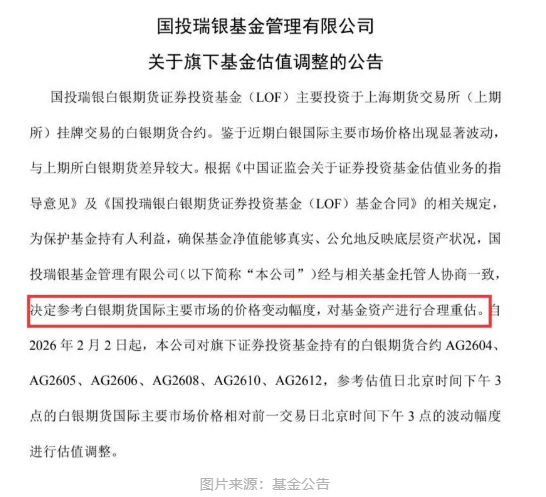 国投瑞银基金管理有限公司
关于旗下基金估值调整的公告

国投瑞银白银期货证券投资基金（LOF）主要投资于上海期货交易所（上期所）挂牌交易的白银期货合约。鉴于近期白银国际主要市场价格出现显著波动，与上期所白银期货差异较大。根据《中国证监会关于证券投资基金估值业务的指导意见》及《国投瑞银白银期货证券投资基金（LOF）基金合同》的相关规定，为保护基金持有人利益，确保基金净值能够真实、公允地反映底层资产状况，国投瑞银基金管理有限公司（以下简称“本公司”）经与相关基金托管人协商一致，决定参考白银期货国际主要市场的价格变动幅度，对基金资产进行合理重估。自2026年2月2日起，本公司对旗下证券投资基金持有的白银期货合约AG2604、AG2605、AG2606、AG2608、AG2610、AG2612，参考估值日北京时间下午3点的白银期货国际主要市场价格相对前一交易日北京时间下午3点的波动幅度进行估值调整。

图片来源：基金公告